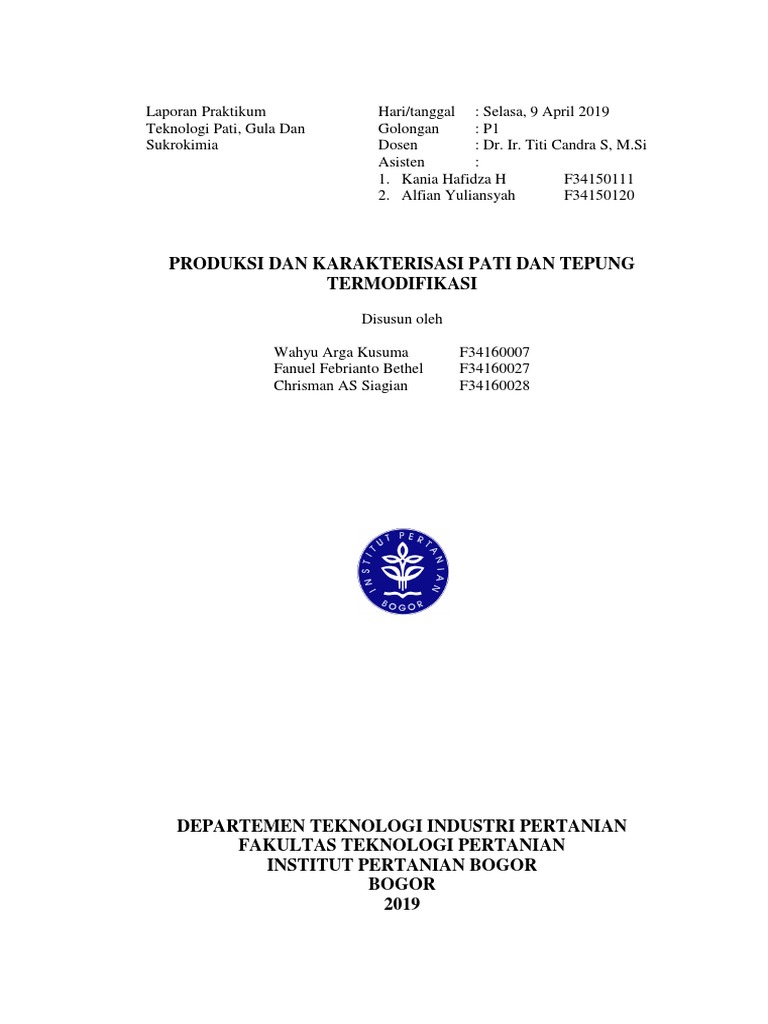 Laporan Praktikum
Teknologi Pati, Gula Dan
Sukrokimia

Hari/tanggal : Selasa, 9 April 2019
Golongan : P1
Dosen : Dr. Ir. Titi Candra S, M.Si
Asisten :
1. Kania Hafidza H F34150111
2. Alfian Yuliansyah F34150120

PRODUKSI DAN KARAKTERISASI PATI DAN TEPUNG TERMODIFIKASI

Disusun oleh

Wahyu Arga Kusuma F34160007
Fanuel Febrianto Bethel F34160027
Chrisman AS Siagian F34160028

INSTITUT PERTANIAN BOGOR

DEPARTEMEN TEKNOLOGI INDUSTRI PERTANIAN
FAKULTAS TEKNOLOGI PERTANIAN
INSTITUT PERTANIAN BOGOR
BOGOR
2019